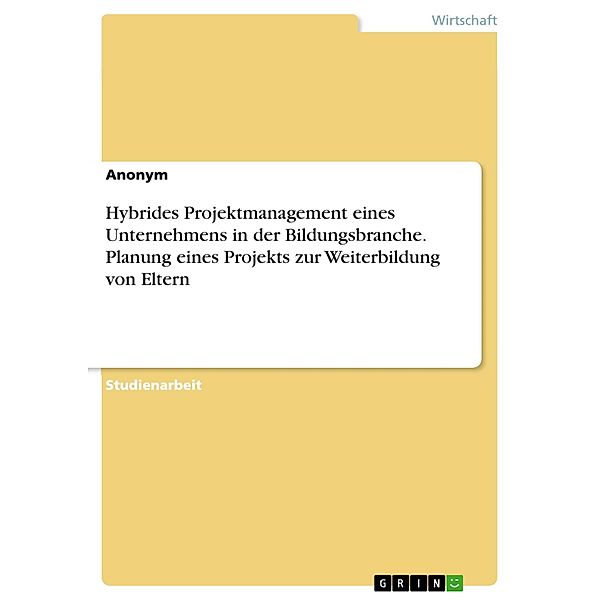 Wirtschaft

Anonym

Hybrides Projektmanagement eines Unternehmens in der Bildungsbranche. Planung eines Projekts zur Weiterbildung von Eltern

Studienarbeit

GRIN